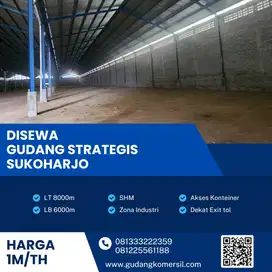 DISEWA
GUDANG STRATEGIS
SUKOHARJO

LT 8000m
LB 6000m

SHM
Zona Industri

Akses Konteiner
Dekat Exit tol

HARGA
1M/TH

081333222359
081225561188

www.gudangkomersil.com